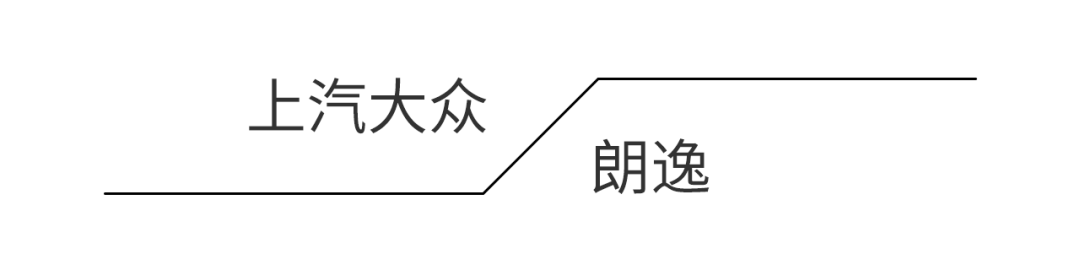 上汽大众

朗逸